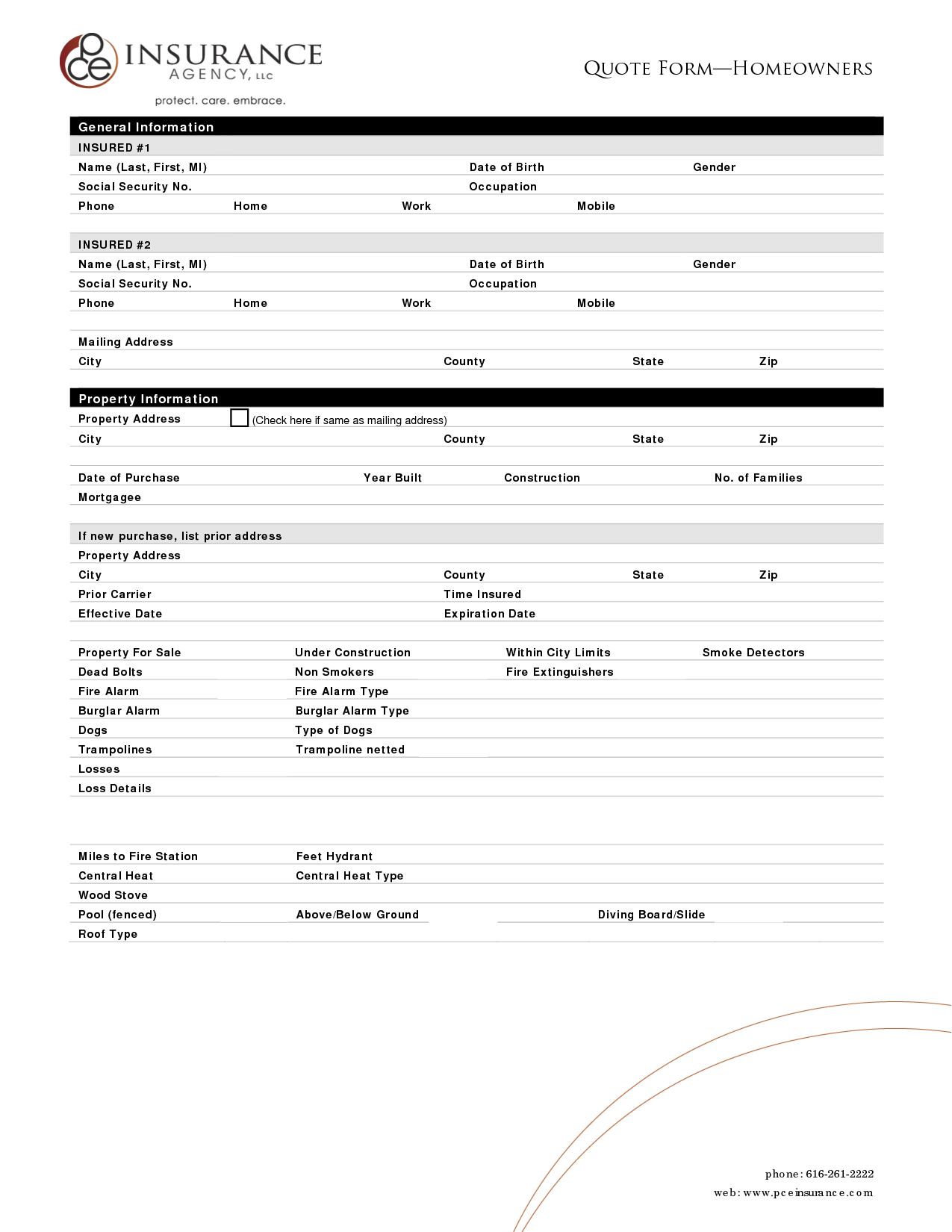 pce INSURANCE AGENCY, LLC
protect. care. embrace.

QUOTE FORM—HOMEOWNERS

General Information

INSURED #1

Name (Last, First, MI) Date of Birth Gender

Social Security No. Occupation

Phone Home Work Mobile

INSURED #2

Name (Last, First, MI) Date of Birth Gender

Social Security No. Occupation

Phone Home Work Mobile

Mailing Address

City County State Zip

Property Information

Property Address (Check here if same as mailing address)

City County State Zip

Date of Purchase Year Built Construction No. of Families

Mortgagee

If new purchase, list prior address

Property Address

City County State Zip

Prior Carrier Time Insured

Effective Date Expiration Date

Property For Sale Under Construction Within City Limits Smoke Detectors

Dead Bolts Non Smokers Fire Extinguishers

Fire Alarm Fire Alarm Type

Burglar Alarm Burglar Alarm Type

Dogs Type of Dogs

Trampolines Trampoline netted

Losses

Loss Details

Miles to Fire Station Feet Hydrant

Central Heat Central Heat Type

Wood Stove

Pool (fenced) Above/Below Ground Diving Board/Slide

Roof Type

phone: 616-261-2222
web: www.pceinsurance.com